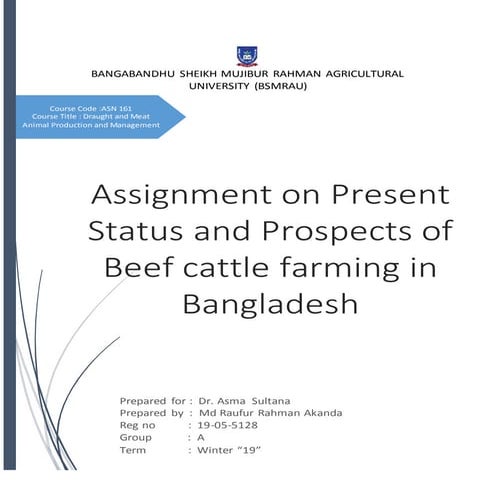 BANGABANDHU SHEIKH MUJIBUR RAHMAN AGRICULTURAL UNIVERSITY (BSMRAU)

Course Code :ASN 161
Course Title : Draught and Meat Animal Production and Management

Assignment on Present Status and Prospects of Beef cattle farming in Bangladesh

Prepared for : Dr. Asma Sultana
Prepared by : Md Raufur Rahman Akanda
Reg no : 19-05-5128
Group : A
Term : Winter "19"